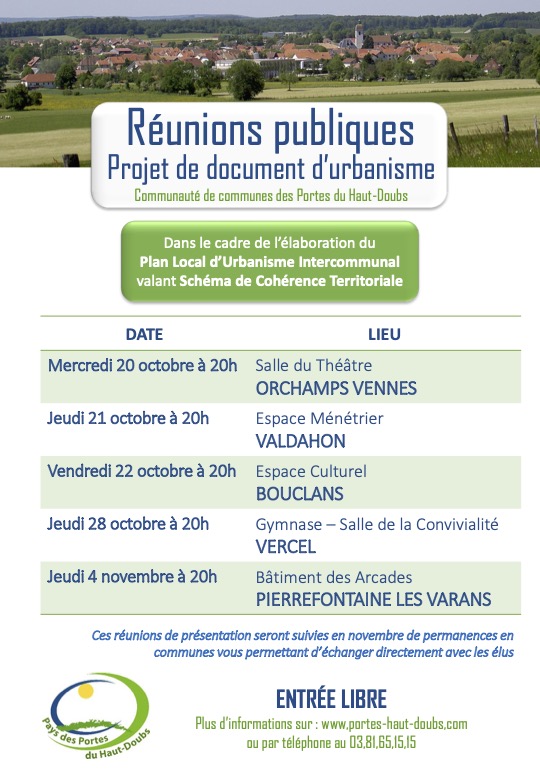 Réunions publiques
Projet de document d'urbanisme
Communauté de communes des Portes du Haut-Doubs

Dans le cadre de l'élaboration du Plan Local d'Urbanisme Intercommunal valant Schéma de Cohérence Territoriale

| DATE | LIEU |
|---|---|
| Mercredi 20 octobre à 20h | Salle du Théâtre ORCHAMPS VENNES |
| Jeudi 21 octobre à 20h | Espace Ménétrier VALDAHON |
| Vendredi 22 octobre à 20h | Espace Culturel BOUCLANS |
| Jeudi 28 octobre à 20h | Gymnase – Salle de la Convivialité VERCEL |
| Jeudi 4 novembre à 20h | Bâtiment des Arcades PIERREFONTAINE LES VARANS |

Ces réunions de présentation seront suivies en novembre de permanences en communes vous permettant d'échanger directement avec les élus

Pays des Portes du Haut-Doubs

ENTRÉE LIBRE
Plus d'informations sur : www.portes-haut-doubs.com
ou par téléphone au 03.81.65.15.15